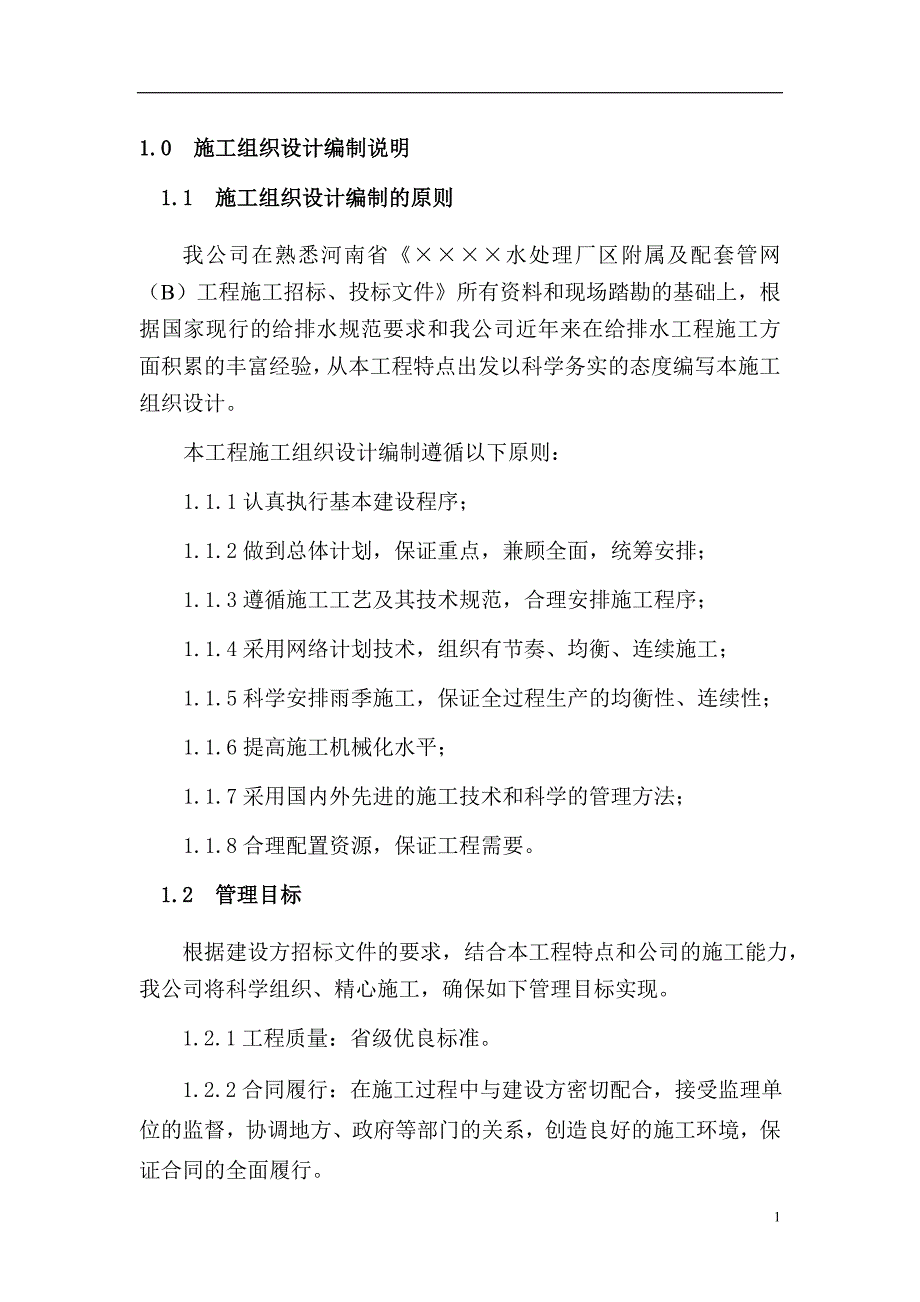 1.0　施工组织设计编制说明

1.1　施工组织设计编制的原则

我公司在熟悉河南省《××××水处理厂区附属及配套管网（B）工程施工招标、投标文件》所有资料和现场踏勘的基础上，根据国家现行的给排水规范要求和我公司近年来在给排水工程施工方面积累的丰富经验，从本工程特点出发以科学务实的态度编写本施工组织设计。

本工程施工组织设计编制遵循以下原则：

1.1.1 认真执行基本建设程序；

1.1.2 做到总体计划，保证重点，兼顾全面，统筹安排；

1.1.3 遵循施工工艺及其技术规范，合理安排施工程序；

1.1.4 采用网络计划技术，组织有节奏、均衡、连续施工；

1.1.5 科学安排雨季施工，保证全过程生产的均衡性、连续性；

1.1.6 提高施工机械化水平；

1.1.7 采用国内外先进的施工技术和科学的管理方法；

1.1.8 合理配置资源，保证工程需要。

1.2　管理目标

根据建设方招标文件的要求，结合本工程特点和公司的施工能力，我公司将科学组织、精心施工，确保如下管理目标实现。

1.2.1 工程质量：省级优良标准。

1.2.2 合同履行：在施工过程中与建设方密切配合，接受监理单位的监督，协调地方、政府等部门的关系，创造良好的施工环境，保证合同的全面履行。

1